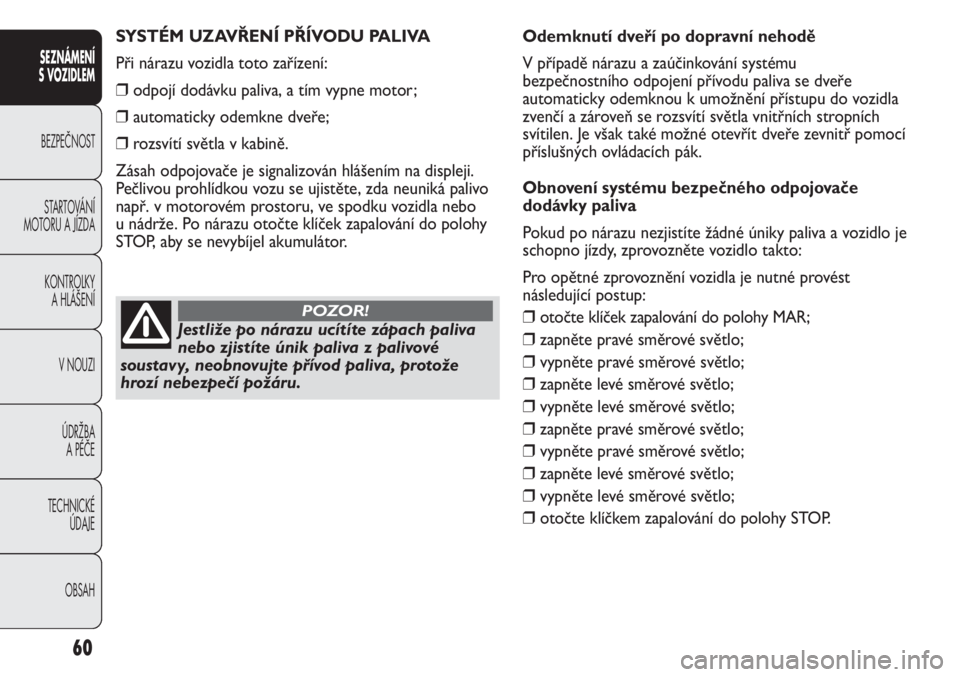 SEZNÁMENÍ S VOZIDLEM

BEZPEČNOST

STARTOVÁNÍ MOTORU A JÍZDA

KONTROLKY A HLÁŠENÍ

V NOUZI

ÚDRŽBA A PÉČE

TECHNICKÉ ÚDAJE

OBSAH

60

SYSTÉM UZAVŘENÍ PŘÍVODU PALIVA

Při nárazu vozidla toto zařízení:

❒ odpojí dodávku paliva, a tím vypne motor;

❒ automaticky odemkne dveře;

❒ rozsvítí světla v kabině.

Zásah odpojovače je signalizován hlášením na displeji. Pečlivou prohlídkou vozu se ujistěte, zda neuniká palivo např. v motorovém prostoru, ve spodku vozidla nebo u nádrže. Po nárazu otočte klíček zapalování do polohy STOP, aby se nevybíjel akumulátor.

POZOR!

Jestliže po nárazu ucítíte zápach paliva nebo zjistíte únik paliva z palivové soustavy, neobnovujte přívod paliva, protože hrozí nebezpečí požáru.

Odemknutí dveří po dopravní nehodě

V případě nárazu a zaúčinkování systému bezpečnostního odpojení přívodu paliva se dveře automaticky odemknou k umožnění přístupu do vozidla zvenčí a zároveň se rozsvítí světla vnitřních stropních svítilen. Je však také možné otevřít dveře zevnitř pomocí příslušných ovládacích pák.

Obnovení systému bezpečného odpojovače dodávky paliva

Pokud po nárazu nezjistíte žádné úniky paliva a vozidlo je schopno jízdy, zprovozněte vozidlo takto:

Pro opětné zprovoznění vozidla je nutné provést následující postup:

❒ otočte klíček zapalování do polohy MAR;

❒ zapněte pravé směrové světlo;

❒ vypněte pravé směrové světlo;

❒ zapněte levé směrové světlo;

❒ vypněte levé směrové světlo;

❒ zapněte pravé směrové světlo;

❒ vypněte pravé směrové světlo;

❒ zapněte levé směrové světlo;

❒ vypněte levé směrové světlo;

❒ otočte klíčkem zapalování do polohy STOP.

carmanualsonline.info